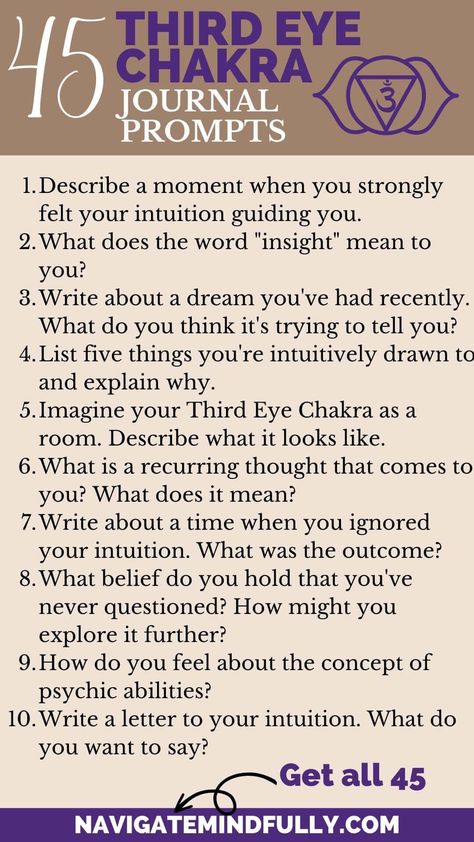 45 THIRD EYE CHAKRA JOURNAL PROMPTS

1. Describe a moment when you strongly felt your intuition guiding you.
2. What does the word "insight" mean to you?
3. Write about a dream you've had recently. What do you think it's trying to tell you?
4. List five things you're intuitively drawn to and explain why.
5. Imagine your Third Eye Chakra as a room. Describe what it looks like.
6. What is a recurring thought that comes to you? What does it mean?
7. Write about a time when you ignored your intuition. What was the outcome?
8. What belief do you hold that you've never questioned? How might you explore it further?
9. How do you feel about the concept of psychic abilities?
10. Write a letter to your intuition. What do you want to say?

Get all 45

NAVIGATEMINDFULLY.COM